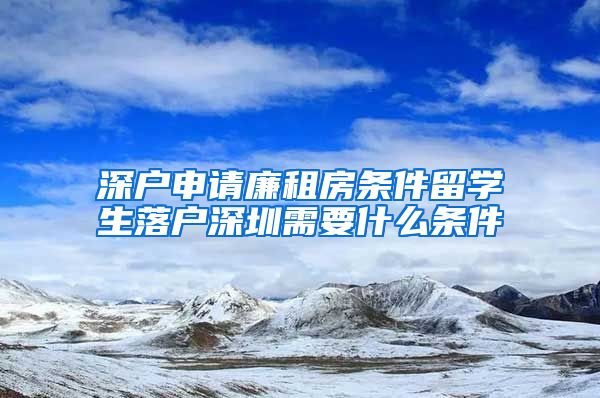 深户申请廉租房条件留学生落户深圳需要什么条件